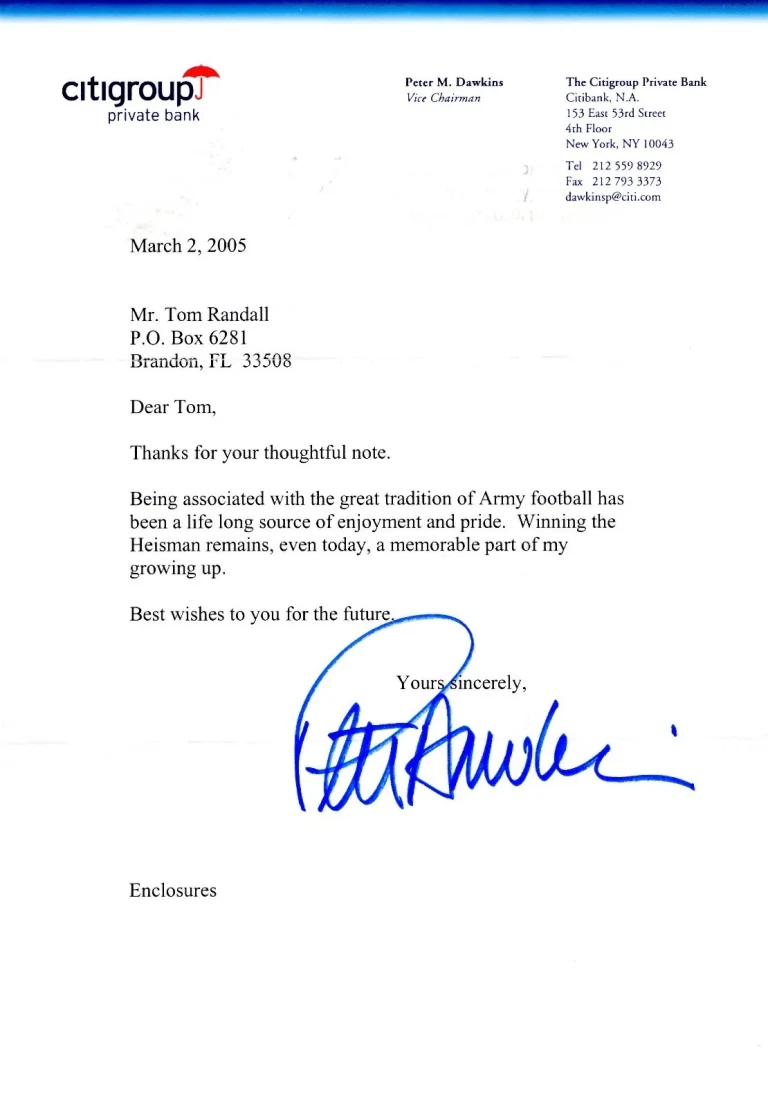 citigroup
private bank

Peter M. Dawkins
Vice Chairman

The Citigroup Private Bank
Citibank, N.A.
153 East 53rd Street
4th Floor
New York, NY 10043
Tel 212 559 8929
Fax 212 793 3373
dawkinsp@citi.com

March 2, 2005

Mr. Tom Randall
P.O. Box 6281
Brandon, FL 33508

Dear Tom,

Thanks for your thoughtful note.

Being associated with the great tradition of Army football has been a life long source of enjoyment and pride. Winning the Heisman remains, even today, a memorable part of my growing up.

Best wishes to you for the future.

Yours sincerely,

Pete Dawkins

Enclosures